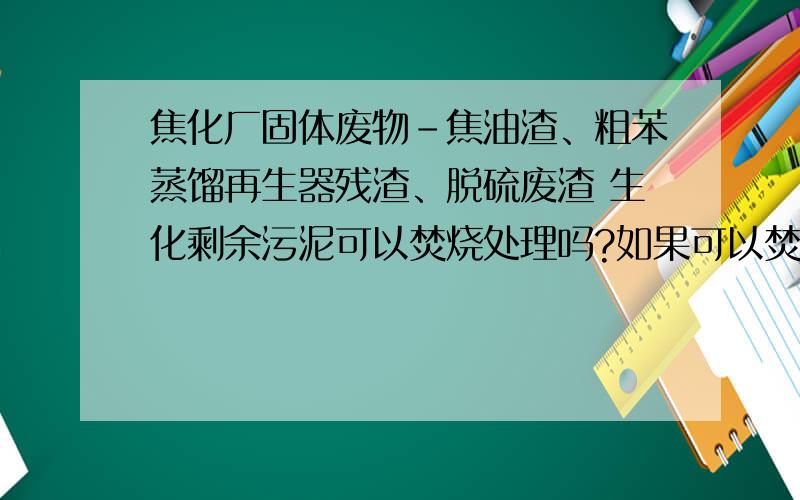 焦化厂固体废物-焦油渣、粗苯蒸馏再生器残渣、脱硫废渣 生化剩余污泥可以焚烧处理吗?如果可以焚